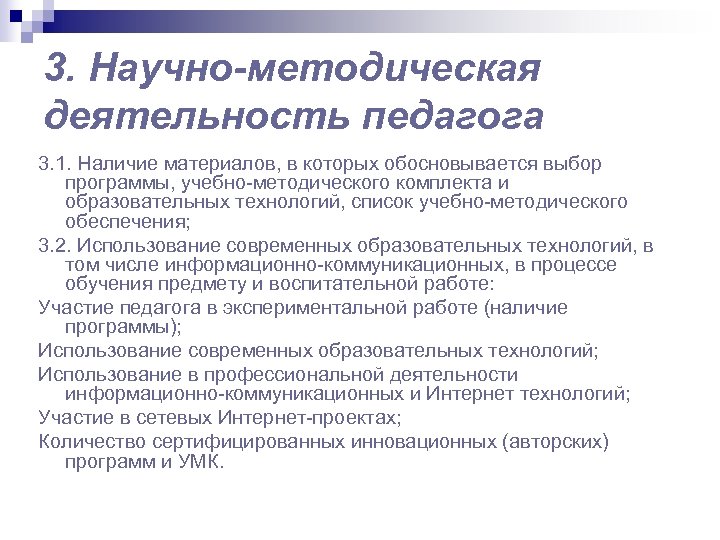 3. Научно-методическая деятельность педагога

3.1. Наличие материалов, в которых обосновывается выбор программы, учебно-методического комплекта и образовательных технологий, список учебно-методического обеспечения;

3.2. Использование современных образовательных технологий, в том числе информационно-коммуникационных, в процессе обучения предмету и воспитательной работе:

Участие педагога в экспериментальной работе (наличие программы);

Использование современных образовательных технологий;

Использование в профессиональной деятельности информационно-коммуникационных и Интернет технологий;

Участие в сетевых Интернет-проектах;

Количество сертифицированных инновационных (авторских) программ и УМК.